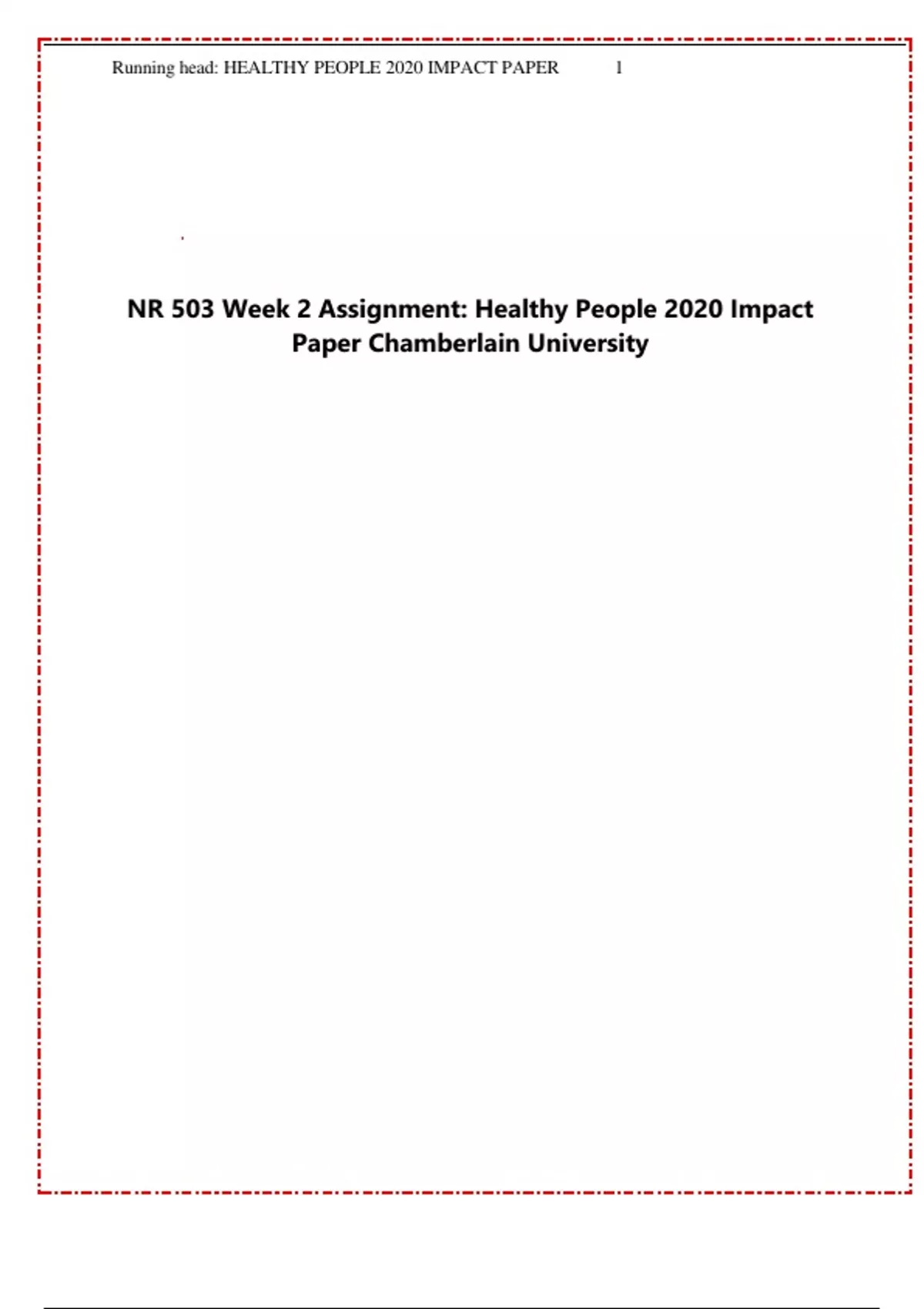 Running head: HEALTHY PEOPLE 2020 IMPACT PAPER 1

NR 503 Week 2 Assignment: Healthy People 2020 Impact Paper Chamberlain University